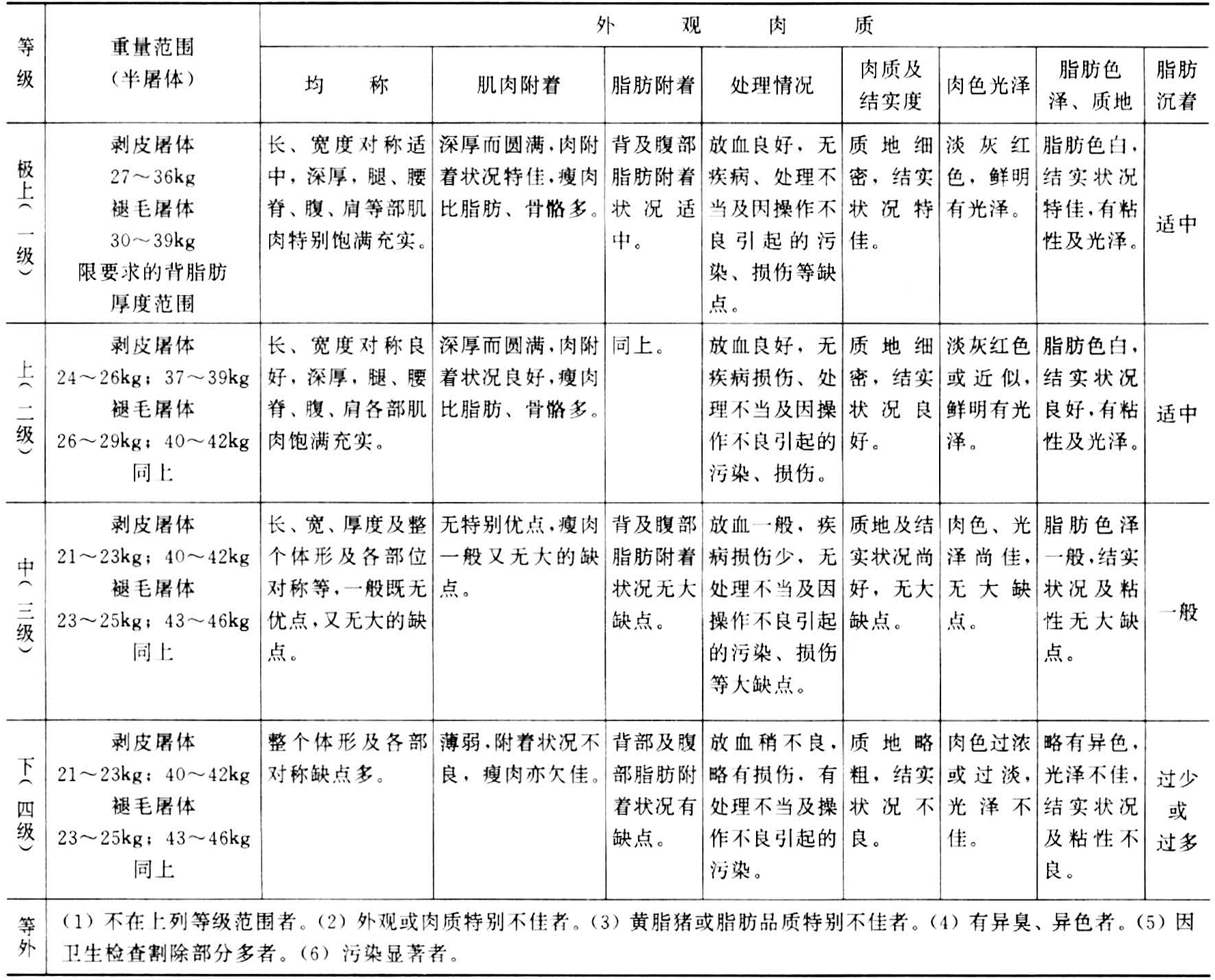 | 等级 | 重量范围（半屠体） | 外观肉质 |  |  |  |  |  |  |  |
|---|---|---|---|---|---|---|---|---|---|
|  |  | 均称 | 肌肉附着 | 脂肪附着 | 处理情况 | 肉质及结实度 | 肉色光泽 | 脂肪色泽、质地 | 脂肪沉着 |
| 极上（一级） | 剥皮屠体 27～36kg 褪毛屠体 30～39kg 限要求的背脂肪厚度范围 | 长、宽度对称适中，深厚，腿、腰脊、腹、肩等部肌肉特别饱满充实。 | 深厚而圆满，肉附着状况特佳，瘦肉比脂肪、骨骼多。 | 背及腹部脂肪附着状况适中。 | 放血良好，无疾病、处理不当及因操作不良引起的污染、损伤等缺点。 | 质地细密，结实状况特佳。 | 淡灰红色，鲜明有光泽。 | 脂肪色白，结实状况特佳，有粘性及光泽。 | 适中 |
| 上（二级） | 剥皮屠体 24～26kg；37～39kg 褪毛屠体 26～29kg；40～42kg 同上 | 长、宽度对称良好，深厚，腿、腰脊、腹、肩各部肌肉饱满充实。 | 深厚而圆满，肉附着状况良好，瘦肉比脂肪、骨骼多。 | 同上。 | 放血良好，无疾病损伤、处理不当及因操作不良引起的污染、损伤。 | 质地细密，结实状况良好。 | 淡灰红色或近似，鲜明有光泽。 | 脂肪色白，结实状况良好，有粘性及光泽。 | 适中 |
| 中（三级） | 剥皮屠体 21～23kg；40～42kg 褪毛屠体 23～25kg；43～46kg 同上 | 长、宽、厚度及整个体形及各部位对称等，一般既无优点，又无大的缺点。 | 无特别优点，瘦肉一般又无大的缺点。 | 背及腹部脂肪附着状况无大缺点。 | 放血一般，疾病损伤少，无处理不当及因操作不良引起的污染、损伤等大缺点。 | 质地及结实状况尚好，无大缺点。 | 肉色、光泽尚佳，无大缺点。 | 脂肪色泽一般，结实状况及粘性无大缺点。 | 一般 |
| 下（四级） | 剥皮屠体 21～23kg；40～42kg 褪毛屠体 23～25kg；43～46kg 同上 | 整个体形及各部对称缺点多。 | 薄弱，附着状况不良，瘦肉亦欠佳。 | 背部及腹部脂肪附着状况有缺点。 | 放血稍不良，略有损伤，有处理不当及操作不良引起的污染。 | 质地略粗，结实状况不良。 | 肉色过浓或过淡，光泽不佳。 | 略有异色，光泽不佳，结实状况及粘性不良。 | 过少或过多 |
| 等外 | （1）不在上列等级范围者。（2）外观或肉质特别不佳者。（3）黄脂猪或脂肪品质特别不佳者。（4）有异臭、异色者。（5）因卫生检查割除部分多者。（6）污染显著者。 |  |  |  |  |  |  |  |  |